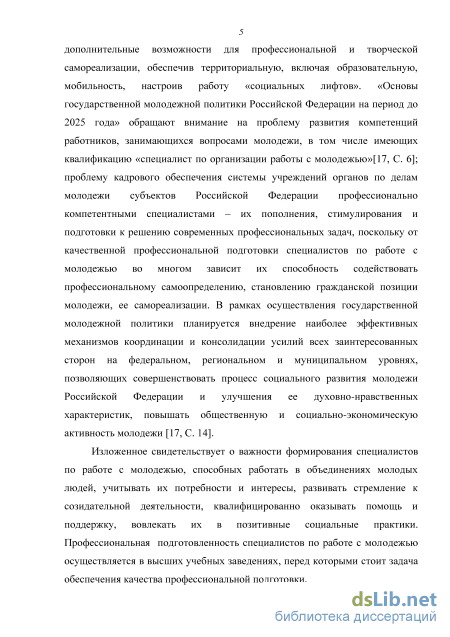 5

дополнительные возможности для профессиональной и творческой самореализации, обеспечив территориальную, включая образовательную, мобильность, настроив работу «социальных лифтов». «Основы государственной молодежной политики Российской Федерации на период до 2025 года» обращают внимание на проблему развития компетенций работников, занимающихся вопросами молодежи, в том числе имеющих квалификацию «специалист по организации работы с молодежью»[17, С. 6]; проблему кадрового обеспечения системы учреждений органов по делам молодежи субъектов Российской Федерации профессионально компетентными специалистами – их пополнения, стимулирования и подготовки к решению современных профессиональных задач, поскольку от качественной профессиональной подготовки специалистов по работе с молодежью во многом зависит их способность содействовать профессиональному самоопределению, становлению гражданской позиции молодежи, ее самореализации. В рамках осуществления государственной молодежной политики планируется внедрение наиболее эффективных механизмов координации и консолидации усилий всех заинтересованных сторон на федеральном, региональном и муниципальном уровнях, позволяющих совершенствовать процесс социального развития молодежи Российской Федерации и улучшения ее духовно-нравственных характеристик, повышать общественную и социально-экономическую активность молодежи [17, С. 14].

Изложенное свидетельствует о важности формирования специалистов по работе с молодежью, способных работать в объединениях молодых людей, учитывать их потребности и интересы, развивать стремление к созидательной деятельности, квалифицированно оказывать помощь и поддержку, вовлекать их в позитивные социальные практики. Профессиональная подготовленность специалистов по работе с молодежью осуществляется в высших учебных заведениях, перед которыми стоит задача обеспечения качества профессиональной подготовки.

dsLib.net
библиотека диссертаций